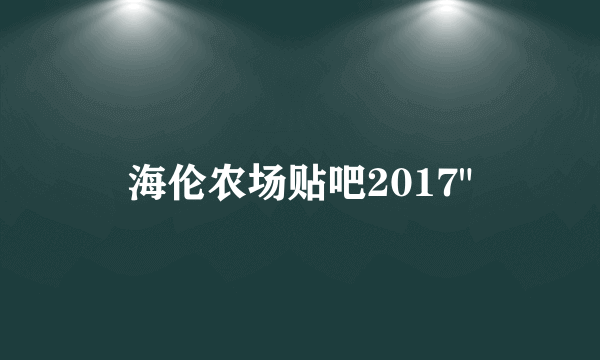 海伦农场贴吧2017"